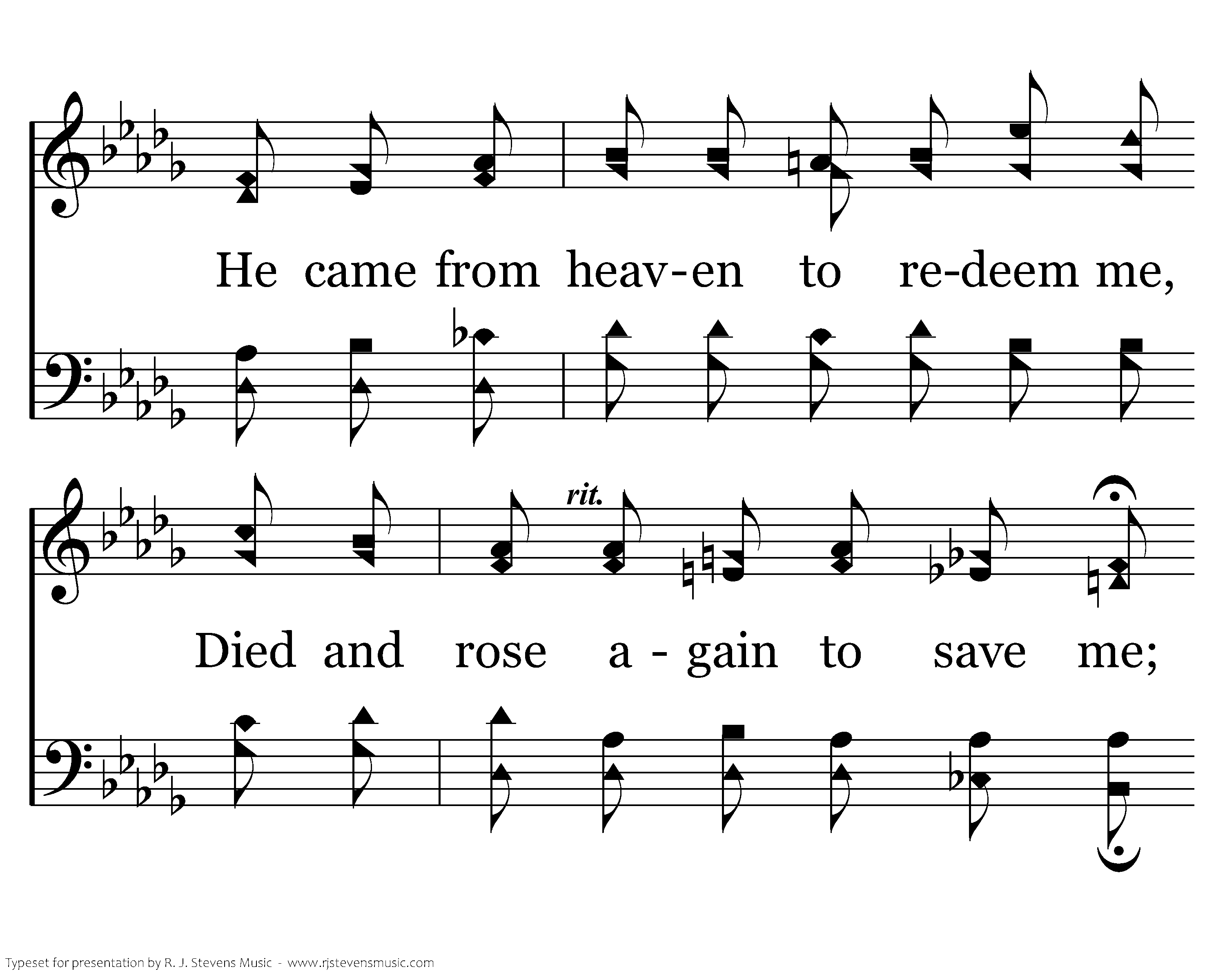 He came from heav-en to re-deem me,

rit.

Died and rose a - gain to save me;

Typeset for presentation by R. J. Stevens Music - www.rjstevensmusic.com